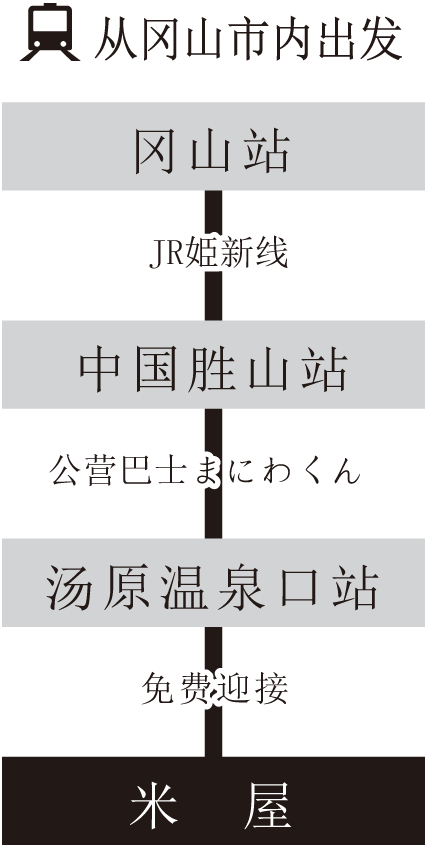 从冈山市内出发

冈山站

JR姬新线

中国胜山站

公营巴士まにわくん

汤原温泉口站

免费迎接

米 屋